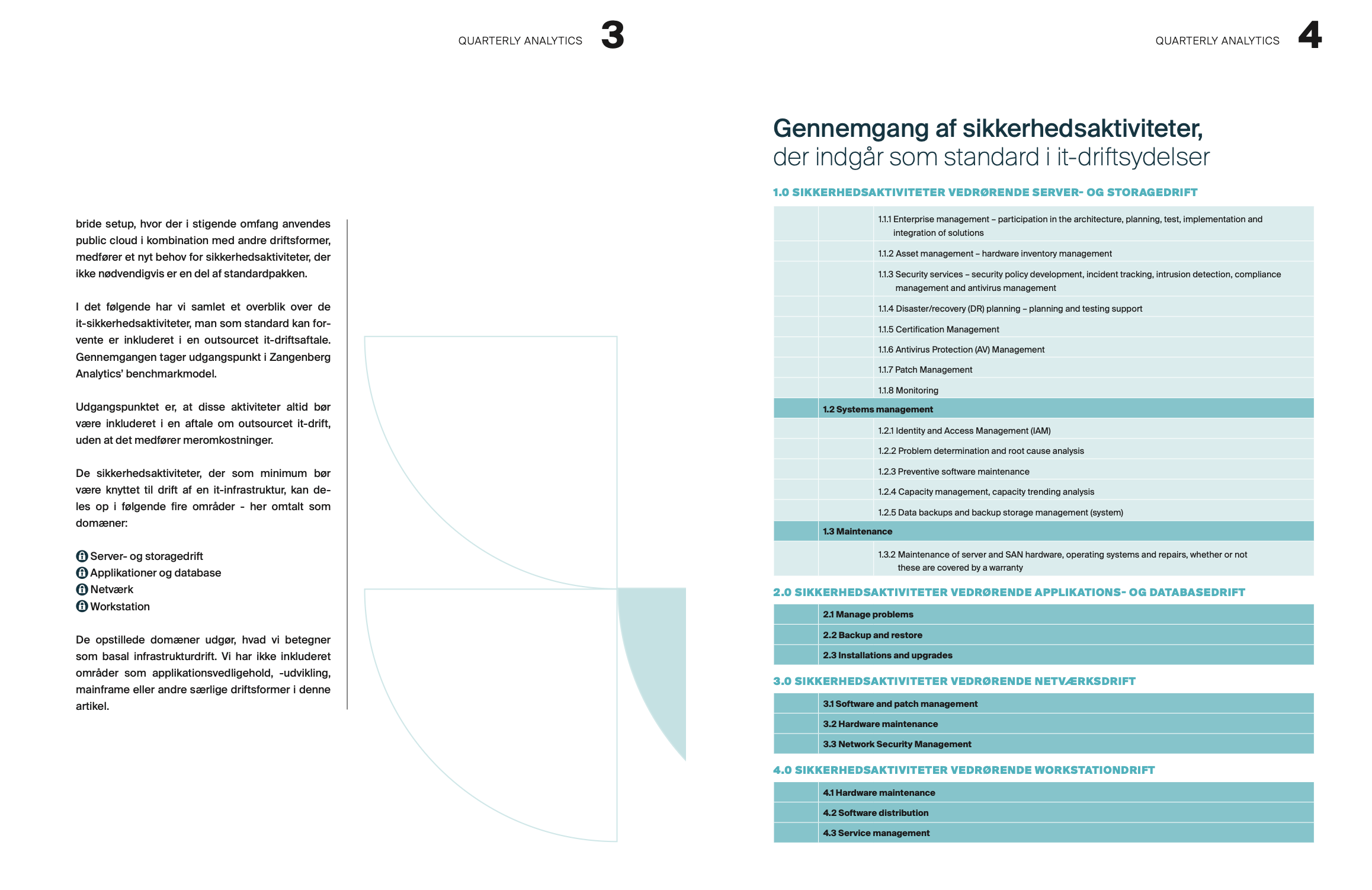 QUARTERLY ANALYTICS 3

bride setup, hvor der i stigende omfang anvendes public cloud i kombination med andre driftsformer, medfører et nyt behov for sikkerhedsaktiviteter, der ikke nødvendigvis er en del af standardpakken.

I det følgende har vi samlet et overblik over de it-sikkerhedsaktiviteter, man som standard kan forvente er inkluderet i en outsourcet it-driftsaftale. Gennemgangen tager udgangspunkt i Zangenberg Analytics' benchmarkmodel.

Udgangspunktet er, at disse aktiviteter altid bør være inkluderet i en aftale om outsourcet it-drift, uden at det medfører meromkostninger.

De sikkerhedsaktiviteter, der som minimum bør være knyttet til drift af en it-infrastruktur, kan deles op i følgende fire områder - her omtalt som domæner:

Server- og storagedrift
Applikationer og database
Netværk
Workstation

De opstillede domæner udgør, hvad vi betegner som basal infrastrukturdrift. Vi har ikke inkluderet områder som applikationsvedligehold, -udvikling, mainframe eller andre særlige driftsformer i denne artikel.

QUARTERLY ANALYTICS 4

Gennemgang af sikkerhedsaktiviteter,
der indgår som standard i it-driftsydelser

1.0 SIKKERHEDSAKTIVITETER VEDRØRENDE SERVER- OG STORAGEDRIFT

1.1.1 Enterprise management – participation in the architecture, planning, test, implementation and integration of solutions
1.1.2 Asset management – hardware inventory management
1.1.3 Security services – security policy development, incident tracking, intrusion detection, compliance management and antivirus management
1.1.4 Disaster/recovery (DR) planning – planning and testing support
1.1.5 Certification Management
1.1.6 Antivirus Protection (AV) Management
1.1.7 Patch Management
1.1.8 Monitoring
1.2 Systems management
1.2.1 Identity and Access Management (IAM)
1.2.2 Problem determination and root cause analysis
1.2.3 Preventive software maintenance
1.2.4 Capacity management, capacity trending analysis
1.2.5 Data backups and backup storage management (system)
1.3 Maintenance
1.3.2 Maintenance of server and SAN hardware, operating systems and repairs, whether or not these are covered by a warranty

2.0 SIKKERHEDSAKTIVITETER VEDRØRENDE APPLIKATIONS- OG DATABASEDRIFT

2.1 Manage problems
2.2 Backup and restore
2.3 Installations and upgrades

3.0 SIKKERHEDSAKTIVITETER VEDRØRENDE NETVÆRKSDRIFT

3.1 Software and patch management
3.2 Hardware maintenance
3.3 Network Security Management

4.0 SIKKERHEDSAKTIVITETER VEDRØRENDE WORKSTATIONDRIFT

4.1 Hardware maintenance
4.2 Software distribution
4.3 Service management